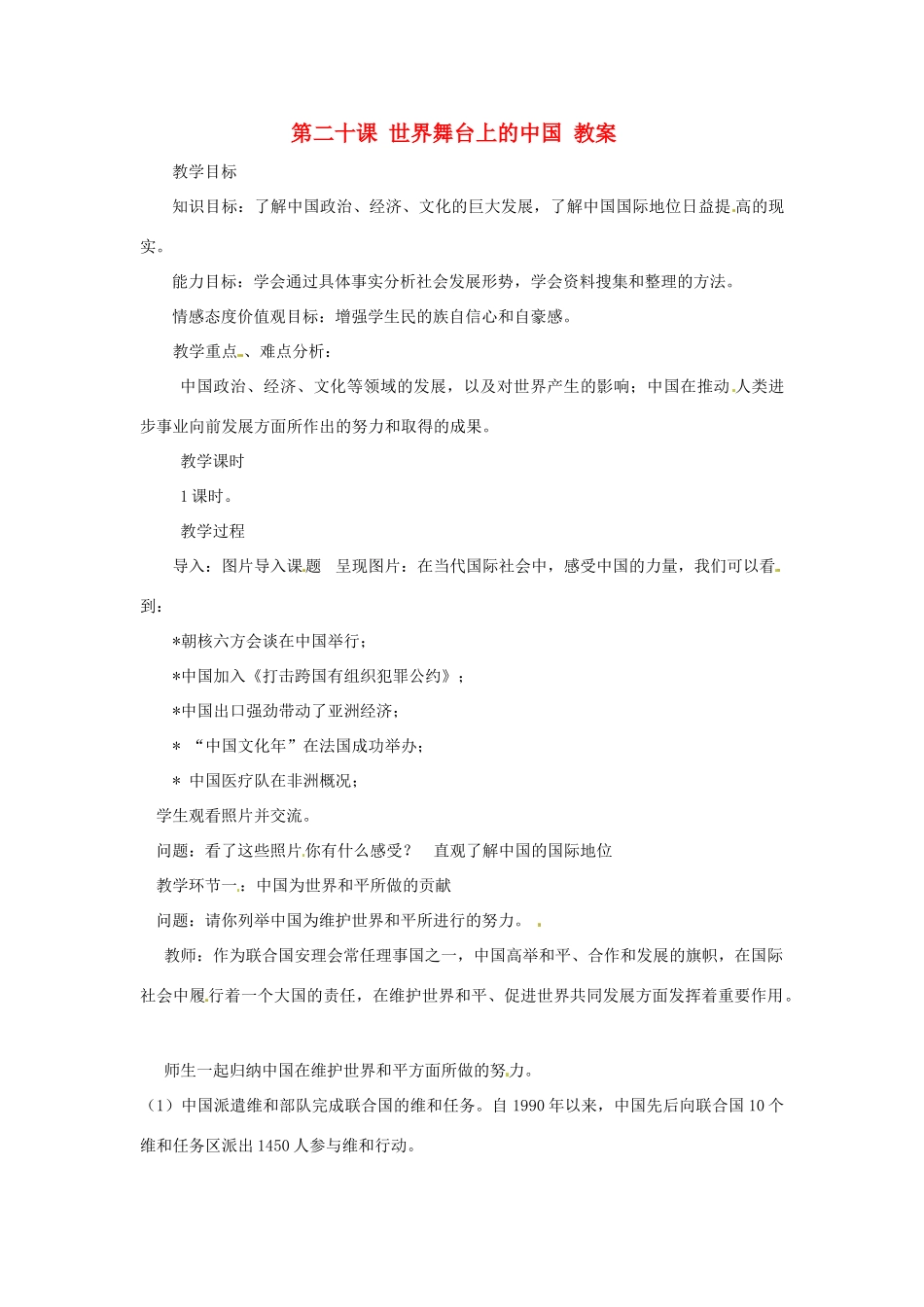 第二十课 世界舞台上的中国 教案

教学目标

知识目标：了解中国政治、经济、文化的巨大发展，了解中国国际地位日益提高的现实。

能力目标：学会通过具体事实分析社会发展形势，学会资料搜集和整理的方法。

情感态度价值观目标：增强学生民的族自信心和自豪感。

教学重点、难点分析：

中国政治、经济、文化等领域的发展，以及对世界产生的影响；中国在推动人类进步事业向前发展方面所作出的努力和取得的成果。

教学课时

1 课时。

教学过程

导入：图片导入课题 呈现图片：在当代国际社会中，感受中国的力量，我们可以看到：

*朝核六方会谈在中国举行；

*中国加入《打击跨国有组织犯罪公约》；

*中国出口强劲带动了亚洲经济；

＊ “中国文化年”在法国成功举办；

＊ 中国医疗队在非洲概况；

学生观看照片并交流。

问题：看了这些照片你有什么感受？ 直观了解中国的国际地位

教学环节一：中国为世界和平所做的贡献

问题：请你列举中国为维护世界和平所进行的努力。

教师：作为联合国安理会常任理事国之一，中国高举和平、合作和发展的旗帜，在国际社会中履行着一个大国的责任，在维护世界和平、促进世界共同发展方面发挥着重要作用。

师生一起归纳中国在维护世界和平方面所做的努力。

（1）中国派遣维和部队完成联合国的维和任务。自 1990 年以来，中国先后向联合国 10 个维和任务区派出 1450 人参与维和行动。